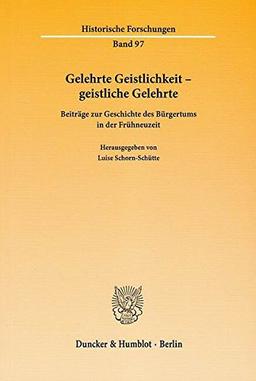 Historische Forschungen
Band 97

Gelehrte Geistlichkeit – geistliche Gelehrte

Beiträge zur Geschichte des Bürgertums in der Frühneuzeit

Herausgegeben von
Luise Schorn-Schütte

Duncker & Humblot · Berlin